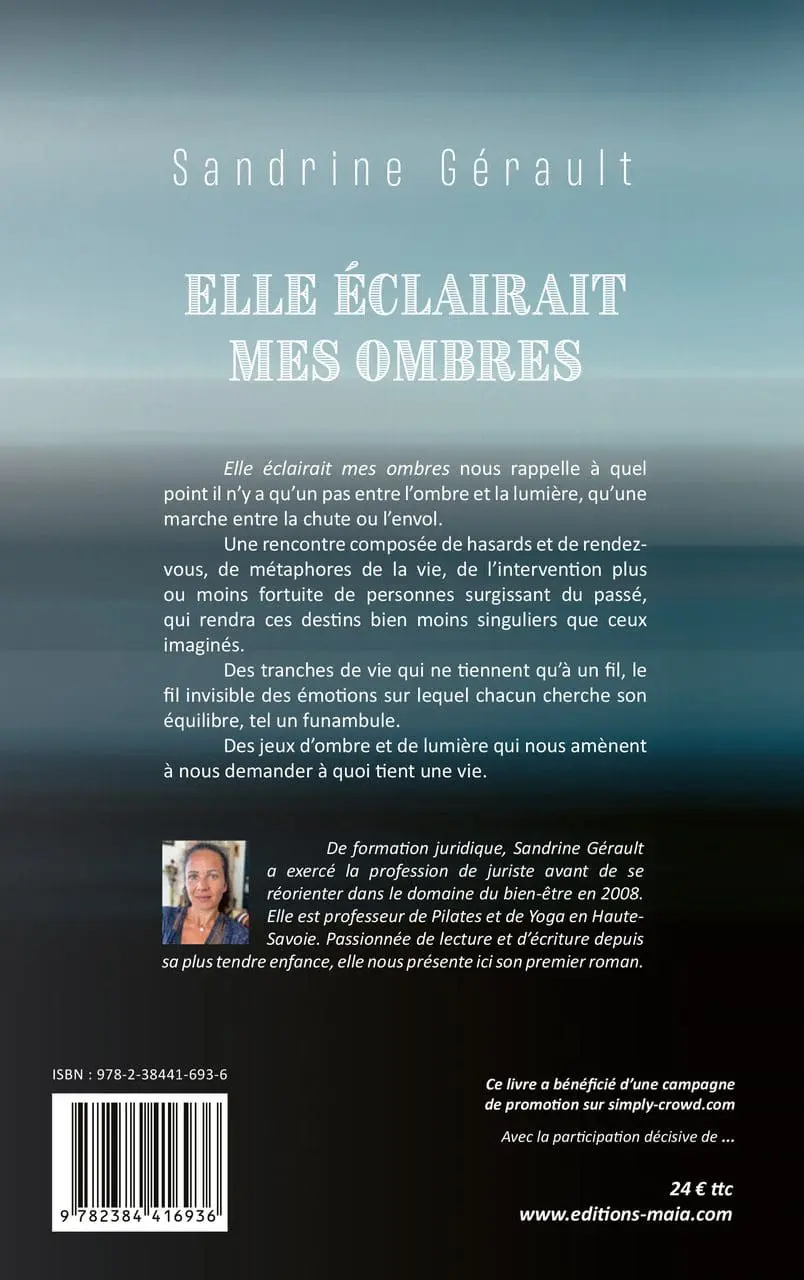 Sandrine Gérault

ELLE ÉCLAIRAIT MES OMBRES

Elle éclairait mes ombres nous rappelle à quel point il n'y a qu'un pas entre l'ombre et la lumière, qu'une marche entre la chute ou l'envol.

Une rencontre composée de hasards et de rendez-vous, de métaphores de la vie, de l'intervention plus ou moins fortuite de personnes surgissant du passé, qui rendra ces destins bien moins singuliers que ceux imaginés.

Des tranches de vie qui ne tiennent qu'à un fil, le fil invisible des émotions sur lequel chacun cherche son équilibre, tel un funambule.

Des jeux d'ombre et de lumière qui nous amènent à nous demander à quoi tient une vie.

De formation juridique, Sandrine Gérault a exercé la profession de juriste avant de se réorienter dans le domaine du bien-être en 2008. Elle est professeur de Pilates et de Yoga en Haute-Savoie. Passionnée de lecture et d'écriture depuis sa plus tendre enfance, elle nous présente ici son premier roman.

ISBN : 978-2-38441-693-6

9 782384 416936

Ce livre a bénéficié d'une campagne de promotion sur simply-crowd.com

Avec la participation décisive de ...

24 € ttc
www.editions-maia.com